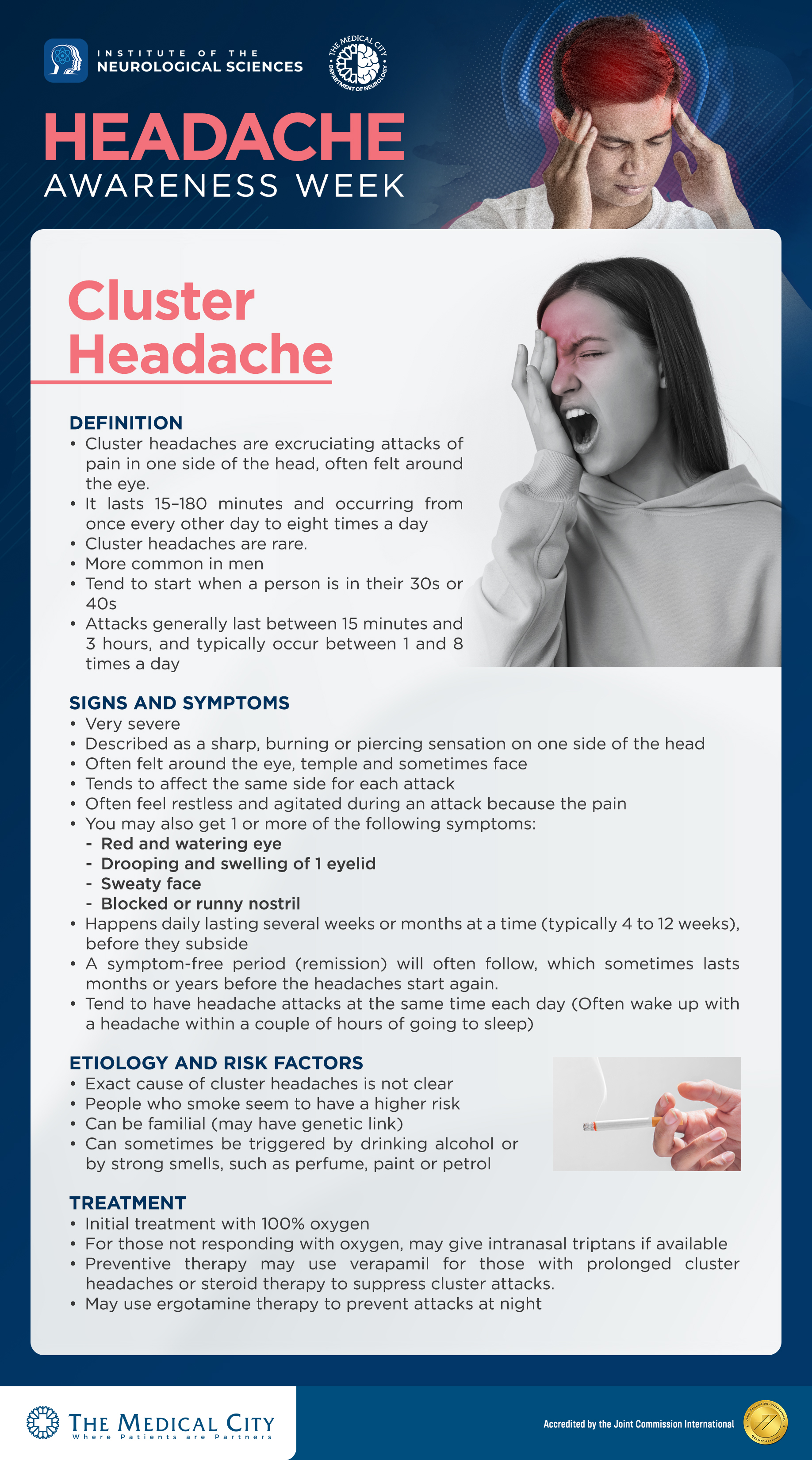 INSTITUTE OF THE NEUROLOGICAL SCIENCES

THE MEDICAL CITY DEPARTMENT OF NEUROLOGY

HEADACHE
AWARENESS WEEK

Cluster Headache

DEFINITION
• Cluster headaches are excruciating attacks of pain in one side of the head, often felt around the eye.
• It lasts 15–180 minutes and occurring from once every other day to eight times a day
• Cluster headaches are rare.
• More common in men
• Tend to start when a person is in their 30s or 40s
• Attacks generally last between 15 minutes and 3 hours, and typically occur between 1 and 8 times a day

SIGNS AND SYMPTOMS
• Very severe
• Described as a sharp, burning or piercing sensation on one side of the head
• Often felt around the eye, temple and sometimes face
• Tends to affect the same side for each attack
• Often feel restless and agitated during an attack because the pain
• You may also get 1 or more of the following symptoms:
- Red and watering eye
- Drooping and swelling of 1 eyelid
- Sweaty face
- Blocked or runny nostril
• Happens daily lasting several weeks or months at a time (typically 4 to 12 weeks), before they subside
• A symptom-free period (remission) will often follow, which sometimes lasts months or years before the headaches start again.
• Tend to have headache attacks at the same time each day (Often wake up with a headache within a couple of hours of going to sleep)

ETIOLOGY AND RISK FACTORS
• Exact cause of cluster headaches is not clear
• People who smoke seem to have a higher risk
• Can be familial (may have genetic link)
• Can sometimes be triggered by drinking alcohol or by strong smells, such as perfume, paint or petrol

TREATMENT
• Initial treatment with 100% oxygen
• For those not responding with oxygen, may give intranasal triptans if available
• Preventive therapy may use verapamil for those with prolonged cluster headaches or steroid therapy to suppress cluster attacks.
• May use ergotamine therapy to prevent attacks at night

THE MEDICAL CITY
Where Patients are Partners

Accredited by the Joint Commission International